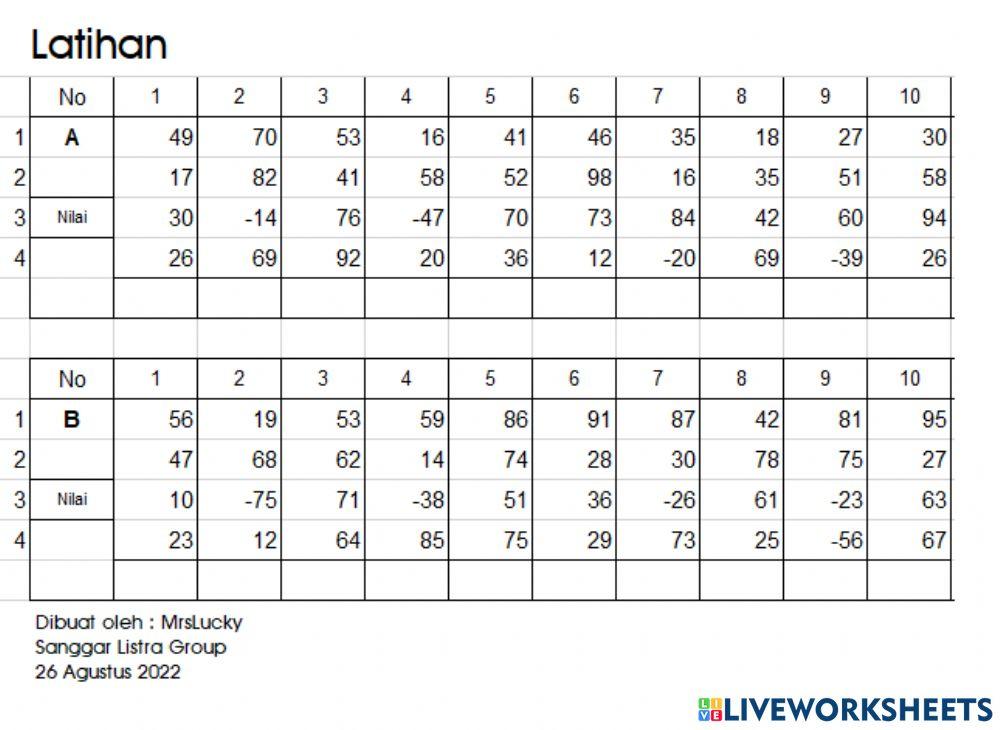 Latihan

|  | No | 1 | 2 | 3 | 4 | 5 | 6 | 7 | 8 | 9 | 10 |
|---|---|---|---|---|---|---|---|---|---|---|---|
| 1 | A | 49 | 70 | 53 | 16 | 41 | 46 | 35 | 18 | 27 | 30 |
| 2 |  | 17 | 82 | 41 | 58 | 52 | 98 | 16 | 35 | 51 | 58 |
| 3 | Nilai | 30 | -14 | 76 | -47 | 70 | 73 | 84 | 42 | 60 | 94 |
| 4 |  | 26 | 69 | 92 | 20 | 36 | 12 | -20 | 69 | -39 | 26 |
|  |  |  |  |  |  |  |  |  |  |  |  |

|  | No | 1 | 2 | 3 | 4 | 5 | 6 | 7 | 8 | 9 | 10 |
|---|---|---|---|---|---|---|---|---|---|---|---|
| 1 | B | 56 | 19 | 53 | 59 | 86 | 91 | 87 | 42 | 81 | 95 |
| 2 |  | 47 | 68 | 62 | 14 | 74 | 28 | 30 | 78 | 75 | 27 |
| 3 | Nilai | 10 | -75 | 71 | -38 | 51 | 36 | -26 | 61 | -23 | 63 |
| 4 |  | 23 | 12 | 64 | 85 | 75 | 29 | 73 | 25 | -56 | 67 |
|  |  |  |  |  |  |  |  |  |  |  |  |

Dibuat oleh : MrsLucky
Sanggar Listra Group
26 Agustus 2022

LIVEWORKSHEETS